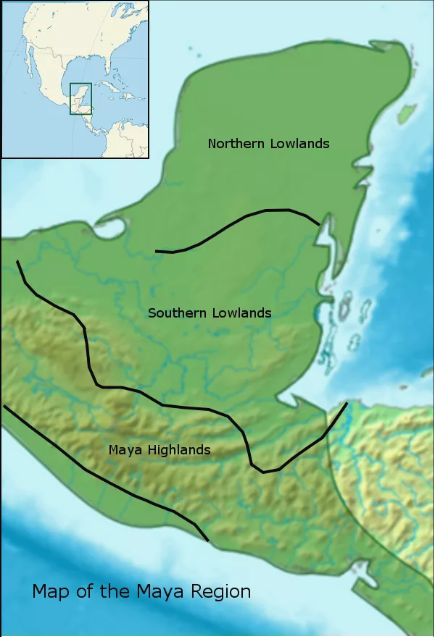 Northern Lowlands

Southern Lowlands

Maya Highlands

Map of the Maya Region